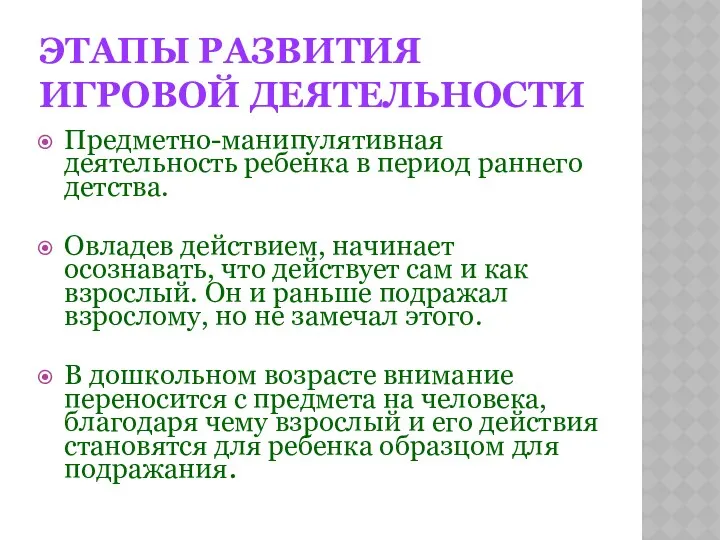 ЭТАПЫ РАЗВИТИЯ ИГРОВОЙ ДЕЯТЕЛЬНОСТИ

Предметно-манипулятивная деятельность ребенка в период раннего детства.

Овладев действием, начинает осознавать, что действует сам и как взрослый. Он и раньше подражал взрослому, но не замечал этого.

В дошкольном возрасте внимание переносится с предмета на человека, благодаря чему взрослый и его действия становятся для ребенка образцом для подражания.